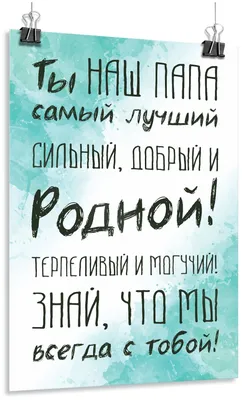 Ты НАШ ПАПА самый лучший СИЛЬНЫЙ, ДОБРЫЙ И Родной! ТЕРПЕЛИВЫЙ И МОГУЧИЙ! ЗНАЙ, ЧТО МЫ всегда с тобой!